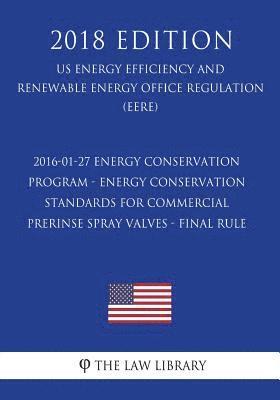 2018 EDITION

US ENERGY EFFICIENCY AND RENEWABLE ENERGY OFFICE REGULATION (EERE)

2016-01-27 ENERGY CONSERVATION PROGRAM - ENERGY CONSERVATION STANDARDS FOR COMMERCIAL PRERINSE SPRAY VALVES - FINAL RULE

φ THE LAW LIBRARY